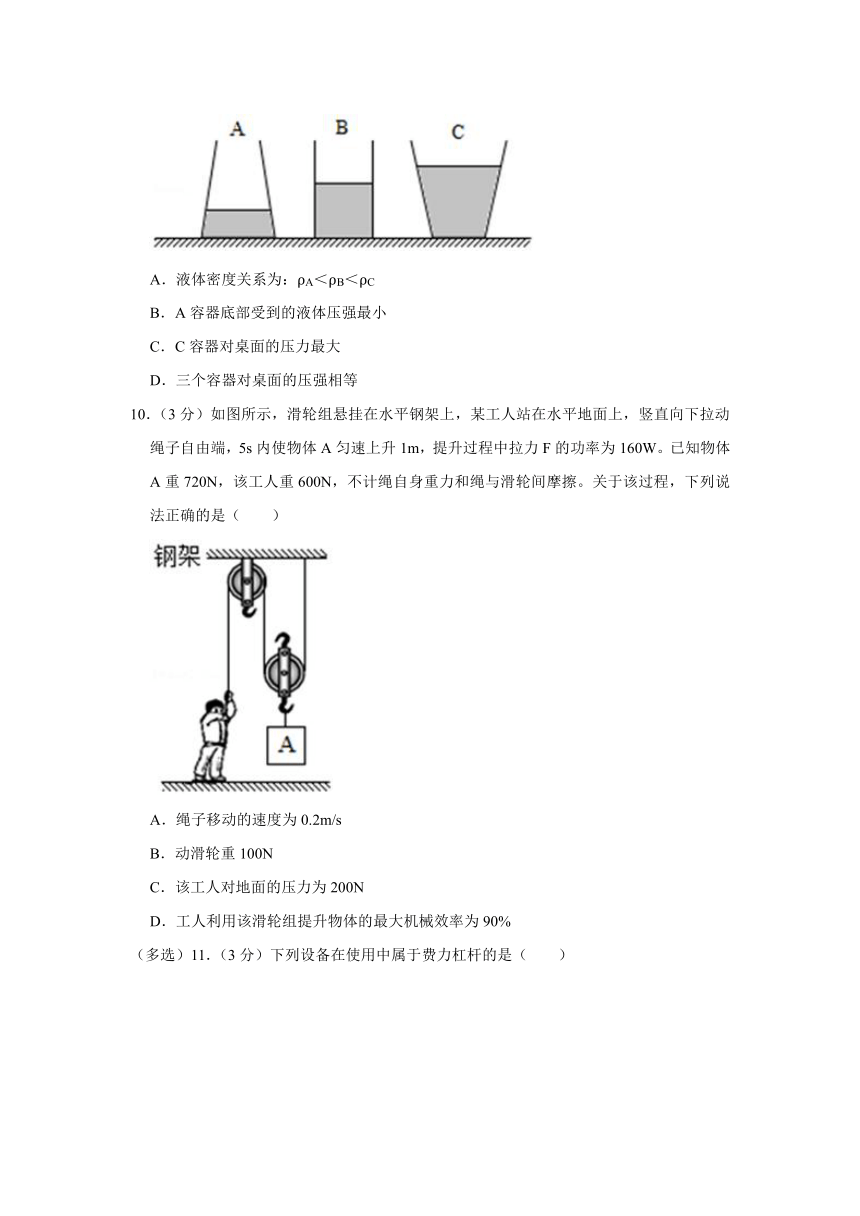 A B C

A．液体密度关系为：$\rho_A<\rho_B<\rho_C$

B．A 容器底部受到的液体压强最小

C．C 容器对桌面的压力最大

D．三个容器对桌面的压强相等

10.（3 分）如图所示，滑轮组悬挂在水平钢架上，某工人站在水平地面上，竖直向下拉动绳子自由端，5s 内使物体 A 匀速上升 1m，提升过程中拉力 F 的功率为 160W。已知物体 A 重 720N，该工人重 600N，不计绳自身重力和绳与滑轮间摩擦。关于该过程，下列说法正确的是（　　）

钢架

A

A．绳子移动的速度为 0.2m/s

B．动滑轮重 100N

C．该工人对地面的压力为 200N

D．工人利用该滑轮组提升物体的最大机械效率为 90%

（多选）11.（3 分）下列设备在使用中属于费力杠杆的是（　　）